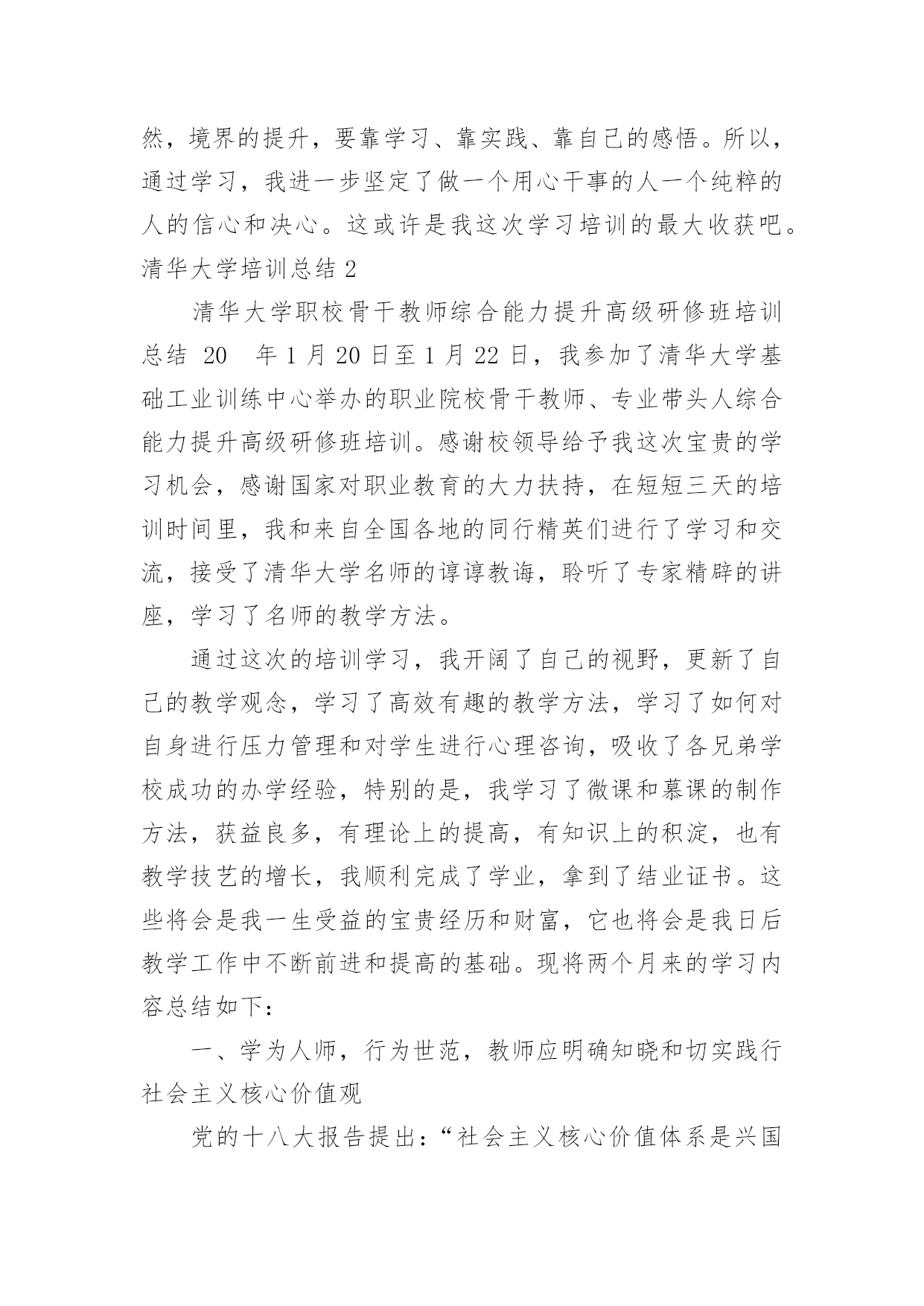 然，境界的提升，要靠学习、靠实践、靠自己的感悟。所以，通过学习，我进一步坚定了做一个用心干事的人一个纯粹的人的信心和决心。这或许是我这次学习培训的最大收获吧。

清华大学培训总结 2

清华大学职校骨干教师综合能力提升高级研修班培训总结 20 年 1 月 20 日至 1 月 22 日，我参加了清华大学基础工业训练中心举办的职业院校骨干教师、专业带头人综合能力提升高级研修班培训。感谢校领导给予我这次宝贵的学习机会，感谢国家对职业教育的大力扶持，在短短三天的培训时间里，我和来自全国各地的同行精英们进行了学习和交流，接受了清华大学名师的谆谆教诲，聆听了专家精辟的讲座，学习了名师的教学方法。

通过这次的培训学习，我开阔了自己的视野，更新了自己的教学观念，学习了高效有趣的教学方法，学习了如何对自身进行压力管理和对学生进行心理咨询，吸收了各兄弟学校成功的办学经验，特别的是，我学习了微课和慕课的制作方法，获益良多，有理论上的提高，有知识上的积淀，也有教学技艺的增长，我顺利完成了学业，拿到了结业证书。这些将会是我一生受益的宝贵经历和财富，它也将会是我日后教学工作中不断前进和提高的基础。现将两个月来的学习内容总结如下：

一、学为人师，行为世范，教师应明确知晓和切实践行社会主义核心价值观

党的十八大报告提出：“社会主义核心价值体系是兴国